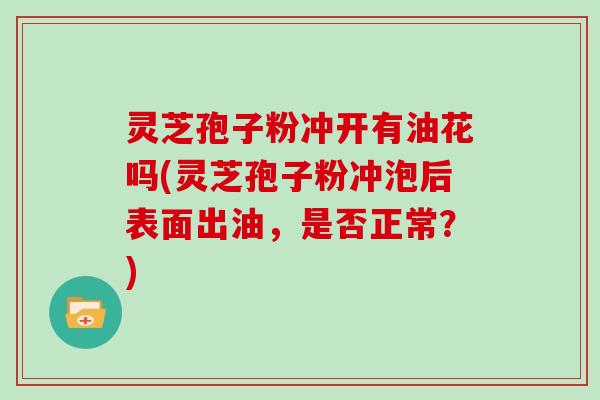 灵芝孢子粉冲开有油花吗(灵芝孢子粉冲泡后表面出油，是否正常?)